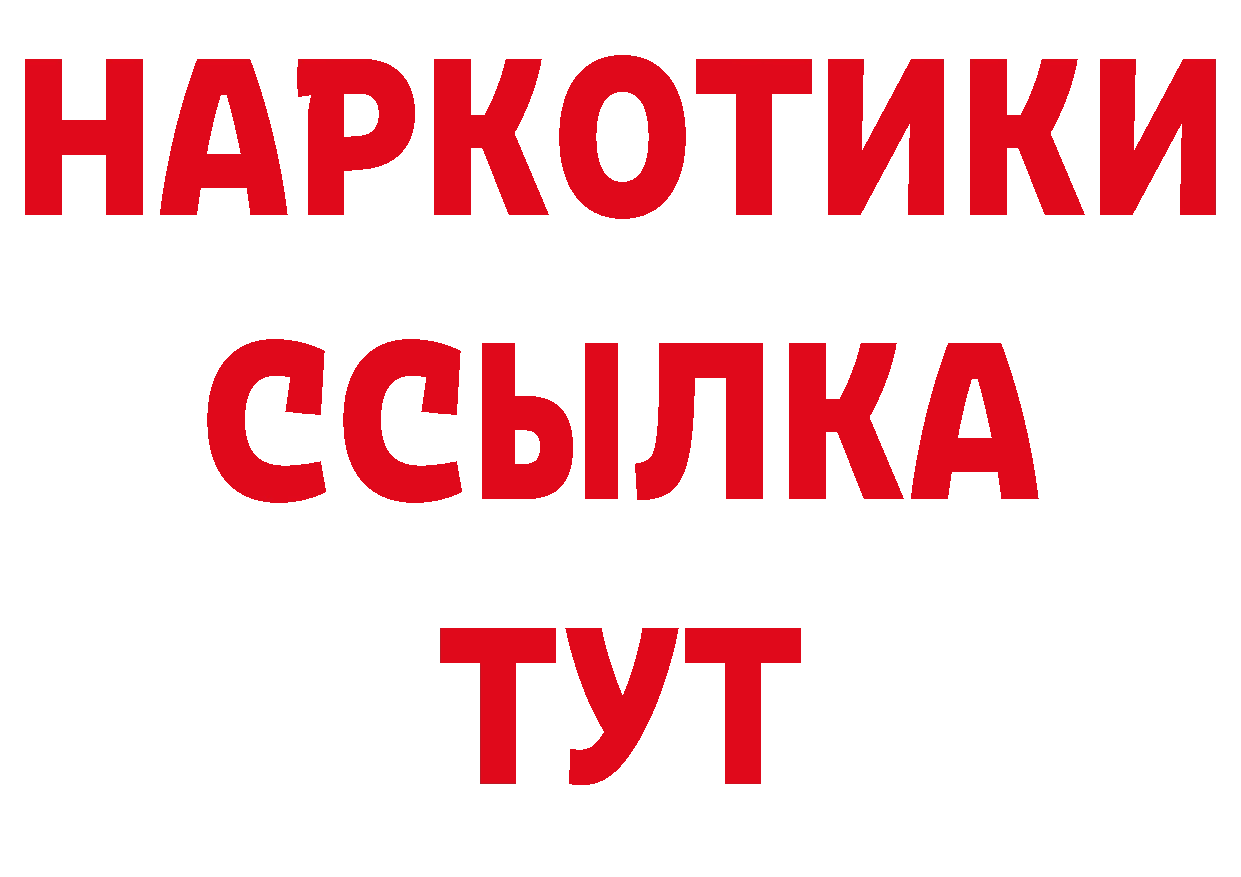 НАРКОТИКИ
ССЫЛКА
ТУТ